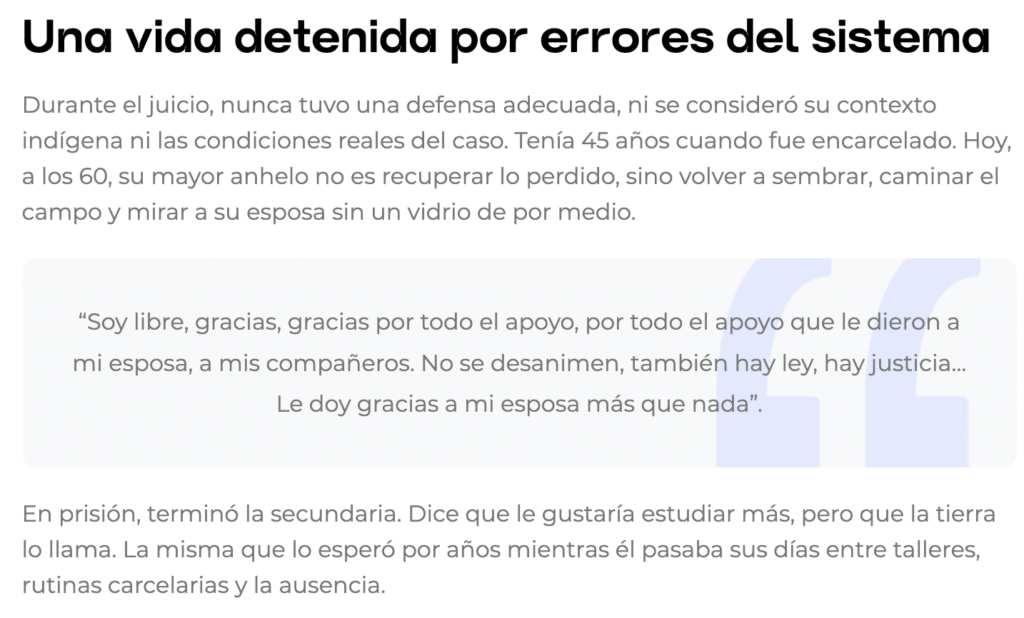 Una vida detenida por errores del sistema

Durante el juicio, nunca tuvo una defensa adecuada, ni se consideró su contexto indígena ni las condiciones reales del caso. Tenía 45 años cuando fue encarcelado. Hoy, a los 60, su mayor anhelo no es recuperar lo perdido, sino volver a sembrar, caminar el campo y mirar a su esposa sin un vidrio de por medio.

“Soy libre, gracias, gracias por todo el apoyo, por todo el apoyo que le dieron a mi esposa, a mis compañeros. No se desanimen, también hay ley, hay justicia... Le doy gracias a mi esposa más que nada”.

En prisión, terminó la secundaria. Dice que le gustaría estudiar más, pero que la tierra lo llama. La misma que lo esperó por años mientras él pasaba sus días entre talleres, rutinas carcelarias y la ausencia.